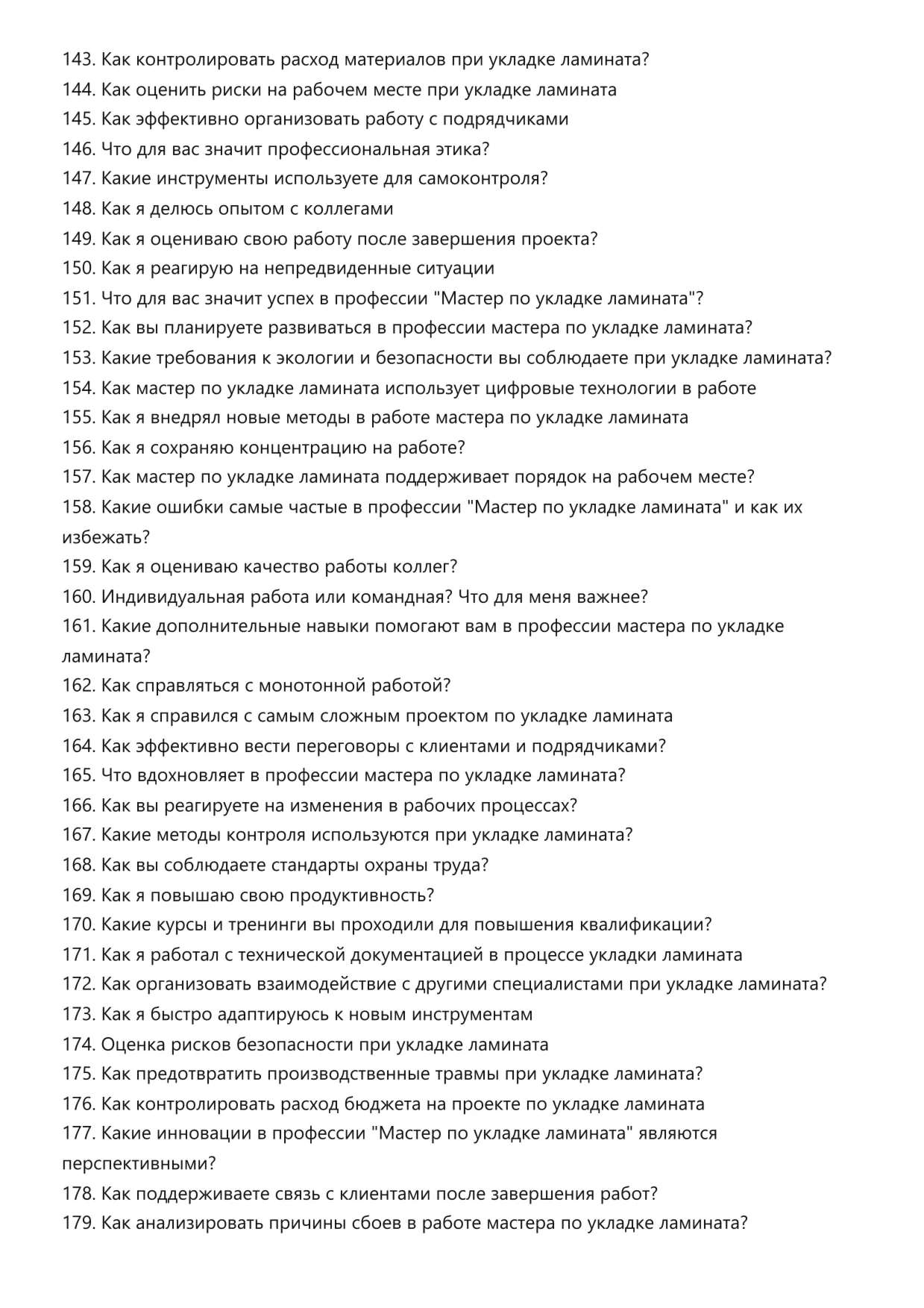 143. Как контролировать расход материалов при укладке ламината?
144. Как оценить риски на рабочем месте при укладке ламината
145. Как эффективно организовать работу с подрядчиками
146. Что для вас значит профессиональная этика?
147. Какие инструменты используете для самоконтроля?
148. Как я делюсь опытом с коллегами
149. Как я оцениваю свою работу после завершения проекта?
150. Как я реагирую на непредвиденные ситуации
151. Что для вас значит успех в профессии "Мастер по укладке ламината"?
152. Как вы планируете развиваться в профессии мастера по укладке ламината?
153. Какие требования к экологии и безопасности вы соблюдаете при укладке ламината?
154. Как мастер по укладке ламината использует цифровые технологии в работе
155. Как я внедрял новые методы в работе мастера по укладке ламината
156. Как я сохраняю концентрацию на работе?
157. Как мастер по укладке ламината поддерживает порядок на рабочем месте?
158. Какие ошибки самые частые в профессии "Мастер по укладке ламината" и как их избежать?
159. Как я оцениваю качество работы коллег?
160. Индивидуальная работа или командная? Что для меня важнее?
161. Какие дополнительные навыки помогают вам в профессии мастера по укладке ламината?
162. Как справляться с монотонной работой?
163. Как я справился с самым сложным проектом по укладке ламината
164. Как эффективно вести переговоры с клиентами и подрядчиками?
165. Что вдохновляет в профессии мастера по укладке ламината?
166. Как вы реагируете на изменения в рабочих процессах?
167. Какие методы контроля используются при укладке ламината?
168. Как вы соблюдаете стандарты охраны труда?
169. Как я повышаю свою продуктивность?
170. Какие курсы и тренинги вы проходили для повышения квалификации?
171. Как я работал с технической документацией в процессе укладки ламината
172. Как организовать взаимодействие с другими специалистами при укладке ламината?
173. Как я быстро адаптируюсь к новым инструментам
174. Оценка рисков безопасности при укладке ламината
175. Как предотвратить производственные травмы при укладке ламината?
176. Как контролировать расход бюджета на проекте по укладке ламината
177. Какие инновации в профессии "Мастер по укладке ламината" являются перспективными?
178. Как поддерживаете связь с клиентами после завершения работ?
179. Как анализировать причины сбоев в работе мастера по укладке ламината?